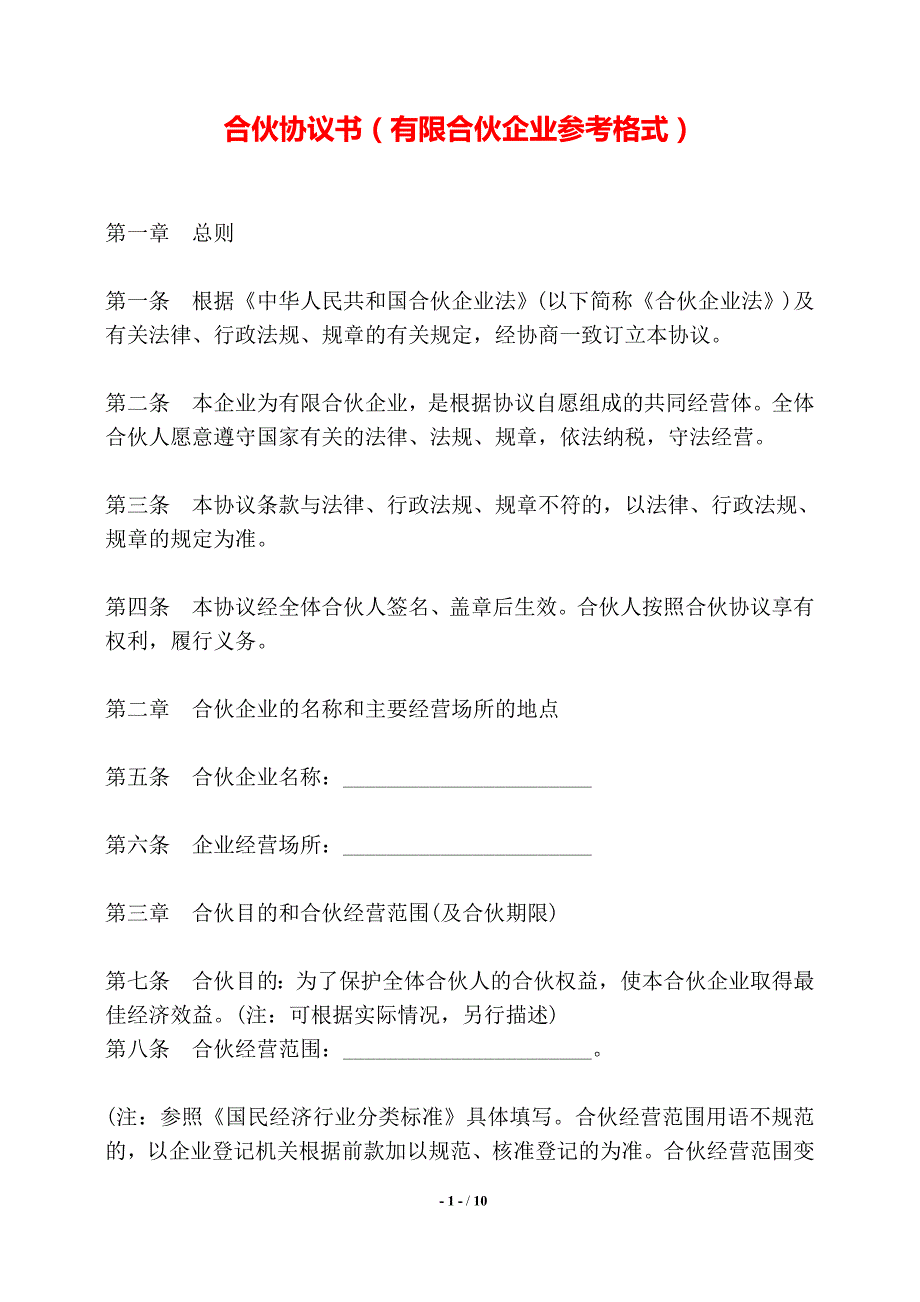 合伙协议书（有限合伙企业参考格式）

第一章　总则

第一条　根据《中华人民共和国合伙企业法》(以下简称《合伙企业法》)及有关法律、行政法规、规章的有关规定，经协商一致订立本协议。

第二条　本企业为有限合伙企业，是根据协议自愿组成的共同经营体。全体合伙人愿意遵守国家有关的法律、法规、规章，依法纳税，守法经营。

第三条　本协议条款与法律、行政法规、规章不符的，以法律、行政法规、规章的规定为准。

第四条　本协议经全体合伙人签名、盖章后生效。合伙人按照合伙协议享有权利，履行义务。

第二章　合伙企业的名称和主要经营场所的地点

第五条　合伙企业名称：________________________

第六条　企业经营场所：________________________

第三章　合伙目的和合伙经营范围(及合伙期限)

第七条　合伙目的：为了保护全体合伙人的合伙权益，使本合伙企业取得最佳经济效益。(注：可根据实际情况，另行描述)
第八条　合伙经营范围：________________________。

(注：参照《国民经济行业分类标准》具体填写。合伙经营范围用语不规范的，以企业登记机关根据前款加以规范、核准登记的为准。合伙经营范围变

- 1 - / 10